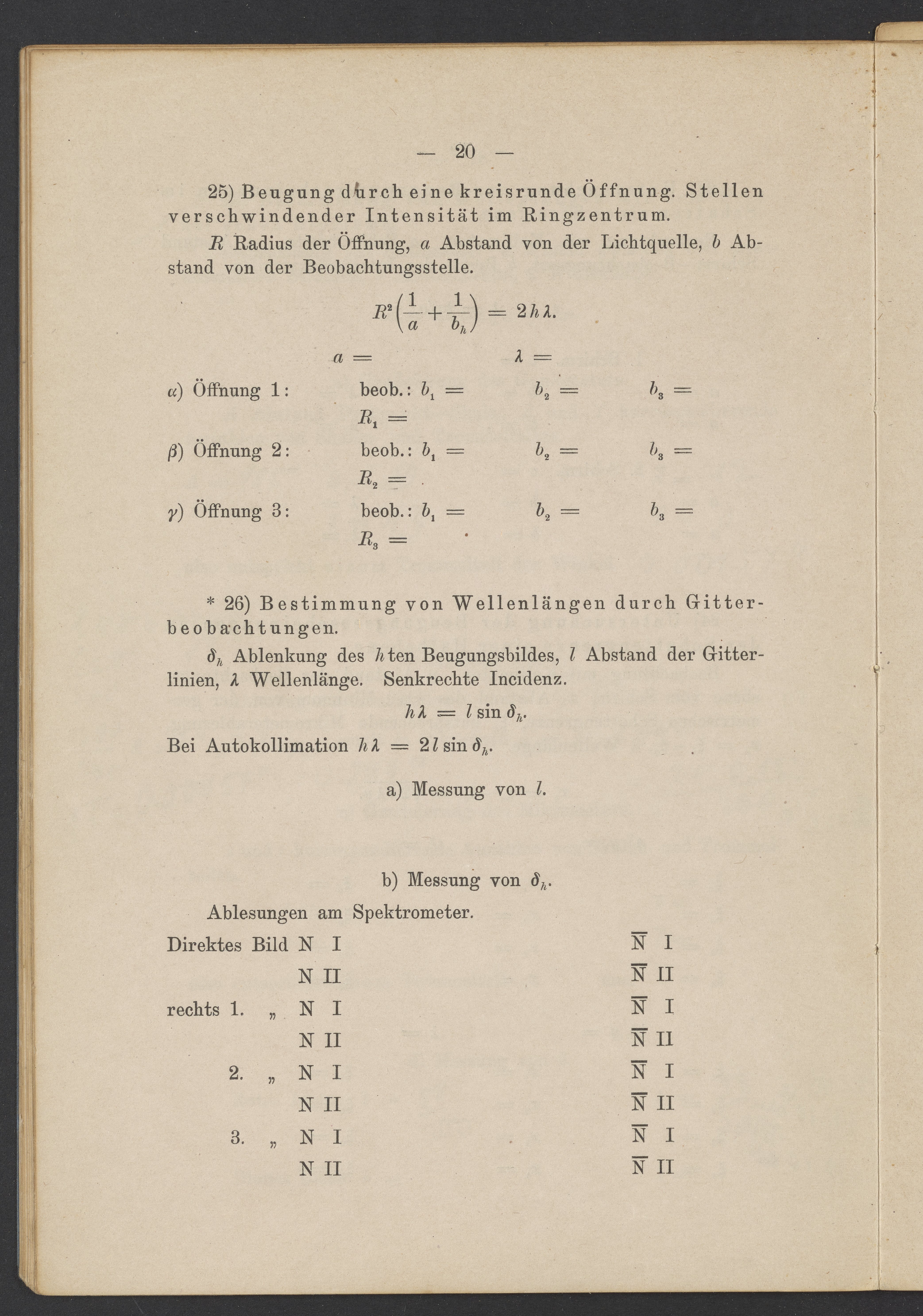 — 20 —

25) Beugung durch eine kreisrunde Öffnung. Stellen verschwindender Intensität im Ringzentrum.

$R$ Radius der Öffnung, $a$ Abstand von der Lichtquelle, $b$ Abstand von der Beobachtungsstelle.

$R^2\left(\frac{1}{a}+\frac{1}{b_h}\right) = 2h\lambda.$

$a =$ $\lambda =$

$\alpha$) Öffnung 1: beob.: $b_1 =$ $b_2 =$ $b_3 =$
$R_1 =$

$\beta$) Öffnung 2: beob.: $b_1 =$ $b_2 =$ $b_3 =$
$R_2 =$

$\gamma$) Öffnung 3: beob.: $b_1 =$ $b_2 =$ $b_3 =$
$R_3 =$

* 26) Bestimmung von Wellenlängen durch Gitterbeobachtungen.

$\delta_h$ Ablenkung des $h$ten Beugungsbildes, $l$ Abstand der Gitterlinien, $\lambda$ Wellenlänge. Senkrechte Incidenz.

$h\lambda = l \sin \delta_h.$

Bei Autokollimation $h\lambda = 2l \sin \delta_h.$

a) Messung von $l$.

b) Messung von $\delta_h$.

Ablesungen am Spektrometer.

Direktes Bild N I $\overline{N}$ I
N II $\overline{N}$ II
rechts 1. „ N I $\overline{N}$ I
N II $\overline{N}$ II
2. „ N I $\overline{N}$ I
N II $\overline{N}$ II
3. „ N I $\overline{N}$ I
N II $\overline{N}$ II